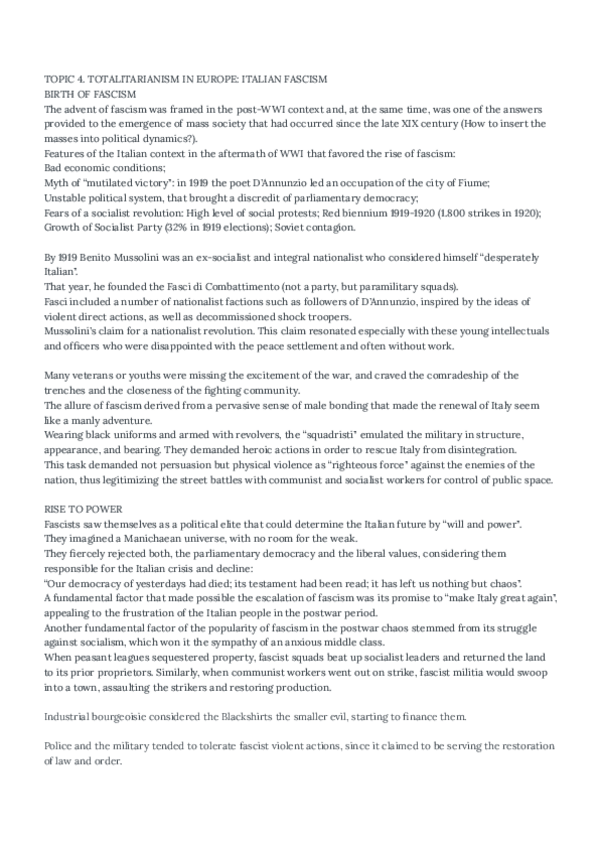 TOPIC 4. TOTALITARIANISM IN EUROPE: ITALIAN FASCISM
BIRTH OF FASCISM
The advent of fascism was framed in the post-WWI context and, at the same time, was one of the answers provided to the emergence of mass society that had occurred since the late XIX century (How to insert the masses into political dynamics?).
Features of the Italian context in the aftermath of WWI that favored the rise of fascism:
Bad economic conditions;
Myth of "mutilated victory": in 1919 the poet D'Annunzio led an occupation of the city of Fiume;
Unstable political system, that brought a discredit of parliamentary democracy;
Fears of a socialist revolution: High level of social protests; Red biennium 1919-1920 (1.800 strikes in 1920);
Growth of Socialist Party (32% in 1919 elections); Soviet contagion.

By 1919 Benito Mussolini was an ex-socialist and integral nationalist who considered himself "desperately Italian".
That year, he founded the Fasci di Combattimento (not a party, but paramilitary squads).
Fasci included a number of nationalist factions such as followers of D'Annunzio, inspired by the ideas of violent direct actions, as well as decommissioned shock troopers.
Mussolini's claim for a nationalist revolution. This claim resonated especially with these young intellectuals and officers who were disappointed with the peace settlement and often without work.

Many veterans or youths were missing the excitement of the war, and craved the comradeship of the trenches and the closeness of the fighting community.
The allure of fascism derived from a pervasive sense of male bonding that made the renewal of Italy seem like a manly adventure.
Wearing black uniforms and armed with revolvers, the "squadristi" emulated the military in structure, appearance, and bearing. They demanded heroic actions in order to rescue Italy from disintegration.
This task demanded not persuasion but physical violence as "righteous force" against the enemies of the nation, thus legitimizing the street battles with communist and socialist workers for control of public space.

RISE TO POWER
Fascists saw themselves as a political elite that could determine the Italian future by "will and power".
They imagined a Manichaean universe, with no room for the weak.
They fiercely rejected both, the parliamentary democracy and the liberal values, considering them responsible for the Italian crisis and decline:
"Our democracy of yesterdays had died; its testament had been read; it has left us nothing but chaos".
A fundamental factor that made possible the escalation of fascism was its promise to "make Italy great again", appealing to the frustration of the Italian people in the postwar period.
Another fundamental factor of the popularity of fascism in the postwar chaos stemmed from its struggle against socialism, which won it the sympathy of an anxious middle class.
When peasant leagues sequestered property, fascist squads beat up socialist leaders and returned the land to its prior proprietors. Similarly, when communist workers went out on strike, fascist militia would swoop into a town, assaulting the strikers and restoring production.

Industrial bourgeoisie considered the Blackshirts the smaller evil, starting to finance them.

Police and the military tended to tolerate fascist violent actions, since it claimed to be serving the restoration of law and order.